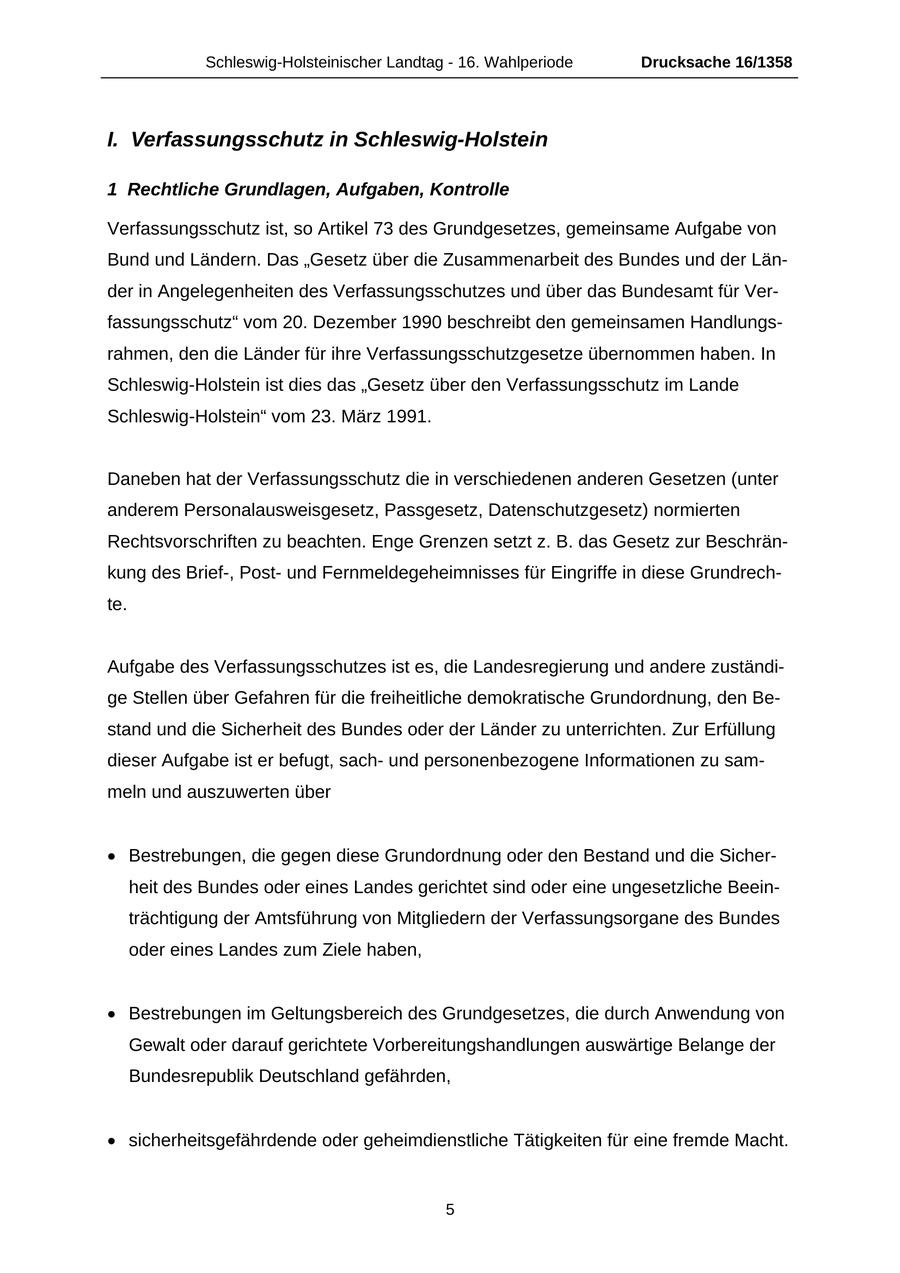 Schleswig-Holsteinischer Landtag - 16. Wahlperiode Drucksache 16/1358

I. Verfassungsschutz in Schleswig-Holstein

1 Rechtliche Grundlagen, Aufgaben, Kontrolle

Verfassungsschutz ist, so Artikel 73 des Grundgesetzes, gemeinsame Aufgabe von Bund und Ländern. Das „Gesetz über die Zusammenarbeit des Bundes und der Länder in Angelegenheiten des Verfassungsschutzes und über das Bundesamt für Verfassungsschutz“ vom 20. Dezember 1990 beschreibt den gemeinsamen Handlungsrahmen, den die Länder für ihre Verfassungsschutzgesetze übernommen haben. In Schleswig-Holstein ist dies das „Gesetz über den Verfassungsschutz im Lande Schleswig-Holstein“ vom 23. März 1991.

Daneben hat der Verfassungsschutz die in verschiedenen anderen Gesetzen (unter anderem Personalausweisgesetz, Passgesetz, Datenschutzgesetz) normierten Rechtsvorschriften zu beachten. Enge Grenzen setzt z. B. das Gesetz zur Beschränkung des Brief-, Post- und Fernmeldegeheimnisses für Eingriffe in diese Grundrechte.

Aufgabe des Verfassungsschutzes ist es, die Landesregierung und andere zuständige Stellen über Gefahren für die freiheitliche demokratische Grundordnung, den Bestand und die Sicherheit des Bundes oder der Länder zu unterrichten. Zur Erfüllung dieser Aufgabe ist er befugt, sach- und personenbezogene Informationen zu sammeln und auszuwerten über

• Bestrebungen, die gegen diese Grundordnung oder den Bestand und die Sicherheit des Bundes oder eines Landes gerichtet sind oder eine ungesetzliche Beeinträchtigung der Amtsführung von Mitgliedern der Verfassungsorgane des Bundes oder eines Landes zum Ziele haben,

• Bestrebungen im Geltungsbereich des Grundgesetzes, die durch Anwendung von Gewalt oder darauf gerichtete Vorbereitungshandlungen auswärtige Belange der Bundesrepublik Deutschland gefährden,

• sicherheitsgefährdende oder geheimdienstliche Tätigkeiten für eine fremde Macht.

5